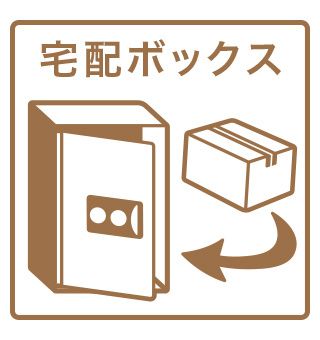 宅配ボックス